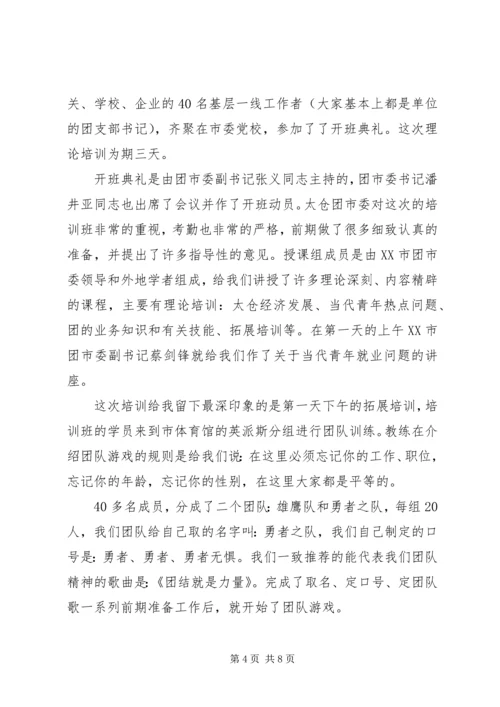 关、学校、企业的40名基层一线工作者（大家基本上都是单位的团支部书记），齐聚在市委党校，参加了了开班典礼。这次理论培训为期三天。

开班典礼是由团市委副书记张义同志主持的，团市委书记潘井亚同志也出席了会议并作了开班动员。太仓团市委对这次的培训班非常的重视，考勤也非常的严格，前期做了很多细致认真的准备，并提出了许多指导性的意见。授课组成员是由XX市团市委领导和外地学者组成，给我们讲授了许多理论深刻、内容精辟的课程，主要有理论培训：太仓经济发展、当代青年热点问题、团的业务知识和有关技能、拓展培训等。在第一天的上午XX市团市委副书记蔡剑锋就给我们作了关于当代青年就业问题的讲座。

这次培训给我留下最深印象的是第一天下午的拓展培训，培训班的学员来到市体育馆的英派斯分组进行团队训练。教练在介绍团队游戏的规则是给我们说：在这里必须忘记你的工作、职位，忘记你的年龄，忘记你的性别，在这里大家都是平等的。

40多名成员，分成了二个团队：雄鹰队和勇者之队，每组20人，我们团队给自己取的名字叫：勇者之队，我们自己制定的口号是：勇者、勇者、勇者无惧。我们一致推荐的能代表我们团队精神的歌曲是：《团结就是力量》。完成了取名、定口号、定团队歌一系列前期准备工作后，就开始了团队游戏。

第4页 共8页